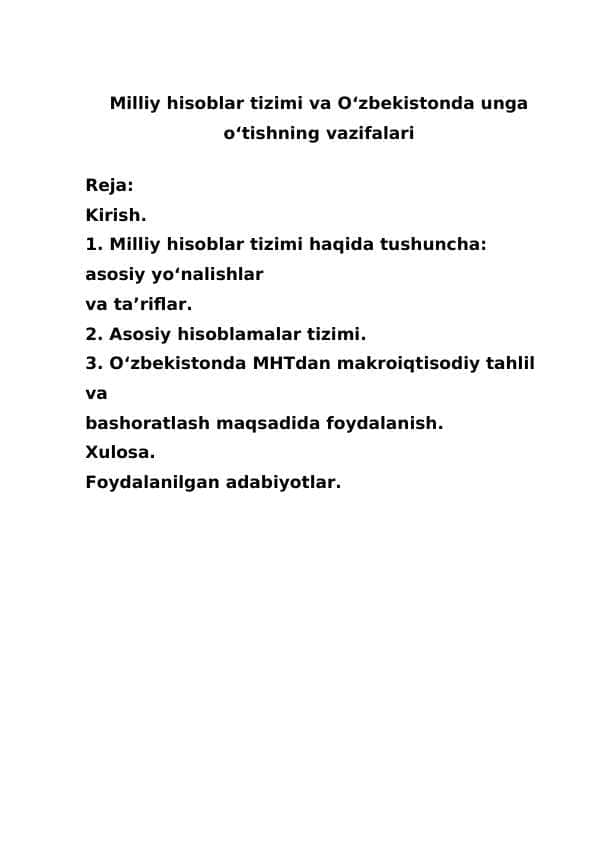 Milliy hisoblar tizimi va O‘zbekistonda unga o‘tishning vazifalari

Reja:
Kirish.
1. Milliy hisoblar tizimi haqida tushuncha: asosiy yo‘nalishlar va ta’riflar.
2. Asosiy hisoblamalar tizimi.
3. O‘zbekistonda MHTdan makroiqtisodiy tahlil va bashoratlash maqsadida foydalanish.
Xulosa.
Foydalanilgan adabiyotlar.